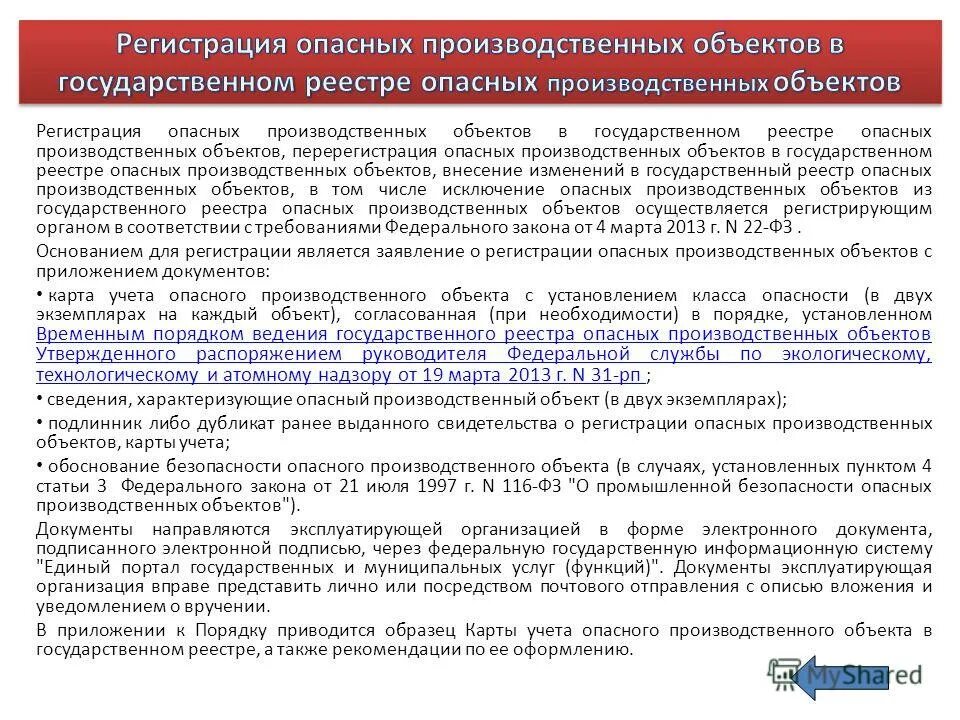 Регистрация опасных производственных объектов в государственном реестре опасных производственных объектов

Регистрация опасных производственных объектов в государственном реестре опасных производственных объектов, перерегистрация опасных производственных объектов в государственном реестре опасных производственных объектов, внесение изменений в государственный реестр опасных производственных объектов, в том числе исключение опасных производственных объектов из государственного реестра опасных производственных объектов осуществляется регистрирующим органом в соответствии с требованиями Федерального закона от 4 марта 2013 г. N 22-ФЗ .

Основанием для регистрации является заявление о регистрации опасных производственных объектов с приложением документов:

• карта учета опасного производственного объекта с установлением класса опасности (в двух экземплярах на каждый объект), согласованная (при необходимости) в порядке, установленном Временным порядком ведения государственного реестра опасных производственных объектов Утвержденного распоряжением руководителя Федеральной службы по экологическому, технологическому и атомному надзору от 19 марта 2013 г. N 31-рп ;

• сведения, характеризующие опасный производственный объект (в двух экземплярах);

• подлинник либо дубликат ранее выданного свидетельства о регистрации опасных производственных объектов, карты учета;

• обоснование безопасности опасного производственного объекта (в случаях, установленных пунктом 4 статьи 3 Федерального закона от 21 июля 1997 г. N 116-ФЗ "О промышленной безопасности опасных производственных объектов").

Документы направляются эксплуатирующей организацией в форме электронного документа, подписанного электронной подписью, через федеральную государственную информационную систему "Единый портал государственных и муниципальных услуг (функций)". Документы эксплуатирующая организация вправе представить лично или посредством почтового отправления с описью вложения и уведомлением о вручении.

В приложении к Порядку приводится образец Карты учета опасного производственного объекта в государственном реестре, а также рекомендации по ее оформлению.

MyShared